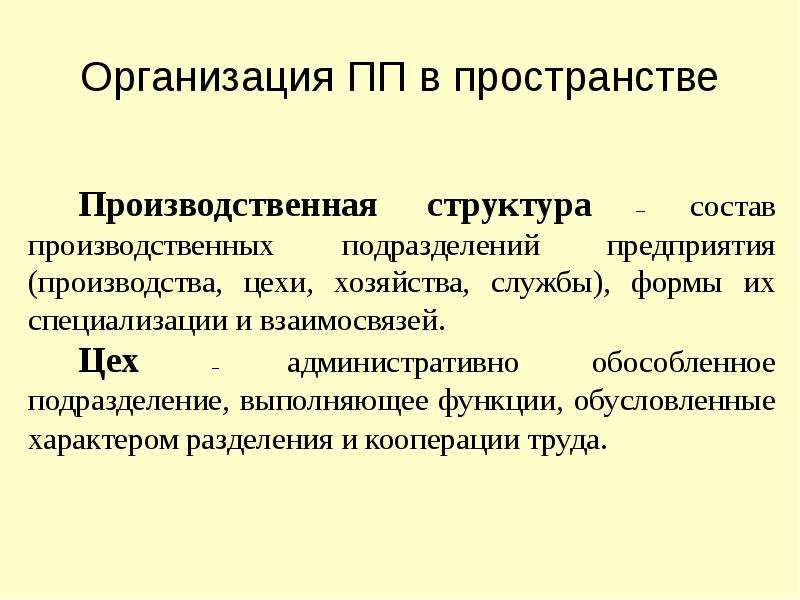 Организация ПП в пространстве

Производственная структура – состав производственных подразделений предприятия (производства, цехи, хозяйства, службы), формы их специализации и взаимосвязей.

Цех – административно обособленное подразделение, выполняющее функции, обусловленные характером разделения и кооперации труда.